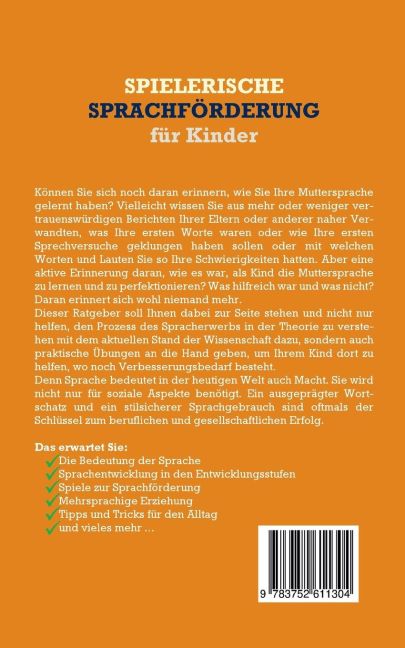 SPIELERISCHE
SPRACHFÖRDERUNG
für Kinder

Können Sie sich noch daran erinnern, wie Sie Ihre Muttersprache gelernt haben? Vielleicht wissen Sie aus mehr oder weniger vertrauenswürdigen Berichten Ihrer Eltern oder anderer naher Verwandten, was Ihre ersten Worte waren oder wie Ihre ersten Sprechversuche geklungen haben sollen oder mit welchen Worten und Lauten Sie so Ihre Schwierigkeiten hatten. Aber eine aktive Erinnerung daran, wie es war, als Kind die Muttersprache zu lernen und zu perfektionieren? Was hilfreich war und was nicht? Daran erinnert sich wohl niemand mehr.
Dieser Ratgeber soll Ihnen dabei zur Seite stehen und nicht nur helfen, den Prozess des Spracherwerbs in der Theorie zu verstehen mit dem aktuellen Stand der Wissenschaft dazu, sondern auch praktische Übungen an die Hand geben, um Ihrem Kind dort zu helfen, wo noch Verbesserungsbedarf besteht.
Denn Sprache bedeutet in der heutigen Welt auch Macht. Sie wird nicht nur für soziale Aspekte benötigt. Ein ausgeprägter Wortschatz und ein stilsicherer Sprachgebrauch sind oftmals der Schlüssel zum beruflichen und gesellschaftlichen Erfolg.

Das erwartet Sie:
✓ Die Bedeutung der Sprache
✓ Sprachentwicklung in den Entwicklungsstufen
✓ Spiele zur Sprachförderung
✓ Mehrsprachige Erziehung
✓ Tipps und Tricks für den Alltag
✓ und vieles mehr ...

9 783752 611304